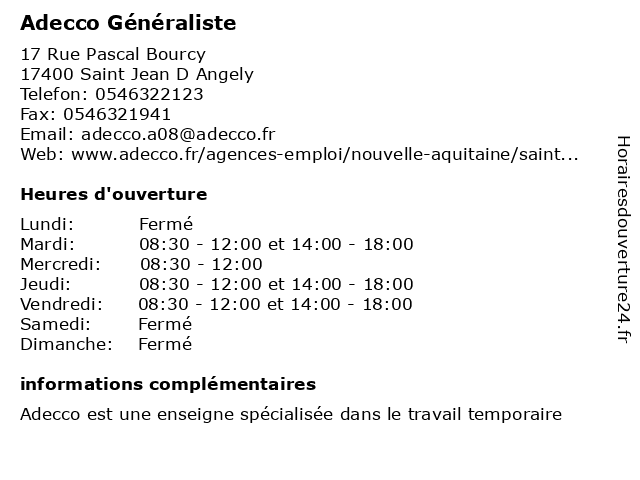 Adecco Généraliste

17 Rue Pascal Bourcy
17400 Saint Jean D Angely
Telefon: 0546322123
Fax: 0546321941
Email: adecco.a08@adecco.fr
Web: www.adecco.fr/agences-emploi/nouvelle-aquitaine/saint...

Heures d'ouverture

| | |
|---|---|
| Lundi: | Fermé |
| Mardi: | 08:30 - 12:00 et 14:00 - 18:00 |
| Mercredi: | 08:30 - 12:00 |
| Jeudi: | 08:30 - 12:00 et 14:00 - 18:00 |
| Vendredi: | 08:30 - 12:00 et 14:00 - 18:00 |
| Samedi: | Fermé |
| Dimanche: | Fermé |

informations complémentaires

Adecco est une enseigne spécialisée dans le travail temporaire

Horairesdouverture24.fr